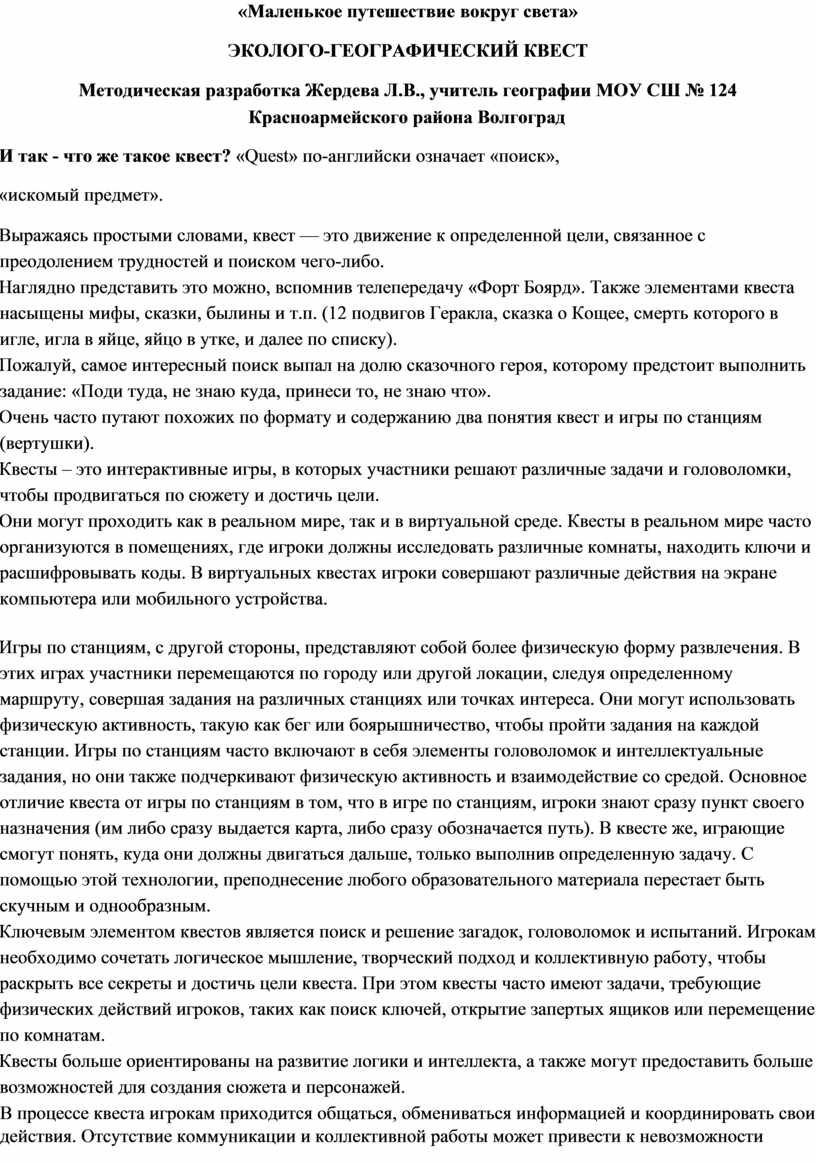 «Маленькое путешествие вокруг света»

ЭКОЛОГО-ГЕОГРАФИЧЕСКИЙ КВЕСТ

Методическая разработка Жердева Л.В., учитель географии МОУ СШ № 124 Красноармейского района Волгоград

И так - что же такое квест? «Quest» по-английски означает «поиск»,

«искомый предмет».

Выражаясь простыми словами, квест — это движение к определенной цели, связанное с преодолением трудностей и поиском чего-либо.
Наглядно представить это можно, вспомнив телепередачу «Форт Боярд». Также элементами квеста насыщены мифы, сказки, былины и т.п. (12 подвигов Геракла, сказка о Кощее, смерть которого в игле, игла в яйце, яйцо в утке, и далее по списку).
Пожалуй, самое интересный поиск выпал на долю сказочного героя, которому предстоит выполнить задание: «Поди туда, не знаю куда, принеси то, не знаю что».
Очень часто путают похожих по формату и содержанию два понятия квест и игры по станциям (вертушки).
Квесты – это интерактивные игры, в которых участники решают различные задачи и головоломки, чтобы продвигаться по сюжету и достичь цели.
Они могут проходить как в реальном мире, так и в виртуальной среде. Квесты в реальном мире часто организуются в помещениях, где игроки должны исследовать различные комнаты, находить ключи и расшифровывать коды. В виртуальных квестах игроки совершают различные действия на экране компьютера или мобильного устройства.

Игры по станциям, с другой стороны, представляют собой более физическую форму развлечения. В этих играх участники перемещаются по городу или другой локации, следуя определенному маршруту, совершая задания на различных станциях или точках интереса. Они могут использовать физическую активность, такую как бег или боярышничество, чтобы пройти задания на каждой станции. Игры по станциям часто включают в себя элементы головоломок и интеллектуальные задания, но они также подчеркивают физическую активность и взаимодействие со средой. Основное отличие квеста от игры по станциям в том, что в игре по станциям, игроки знают сразу пункт своего назначения (им либо сразу выдается карта, либо сразу обозначается путь). В квесте же, играющие смогут понять, куда они должны двигаться дальше, только выполнив определенную задачу. С помощью этой технологии, преподнесение любого образовательного материала перестает быть скучным и однообразным.
Ключевым элементом квестов является поиск и решение загадок, головоломок и испытаний. Игрокам необходимо сочетать логическое мышление, творческий подход и коллективную работу, чтобы раскрыть все секреты и достичь цели квеста. При этом квесты часто имеют задачи, требующие физических действий игроков, таких как поиск ключей, открытие запертых ящиков или перемещение по комнатам.
Квесты больше ориентированы на развитие логики и интеллекта, а также могут предоставить больше возможностей для создания сюжета и персонажей.
В процессе квеста игрокам приходится общаться, обмениваться информацией и координировать свои действия. Отсутствие коммуникации и коллективной работы может привести к невозможности